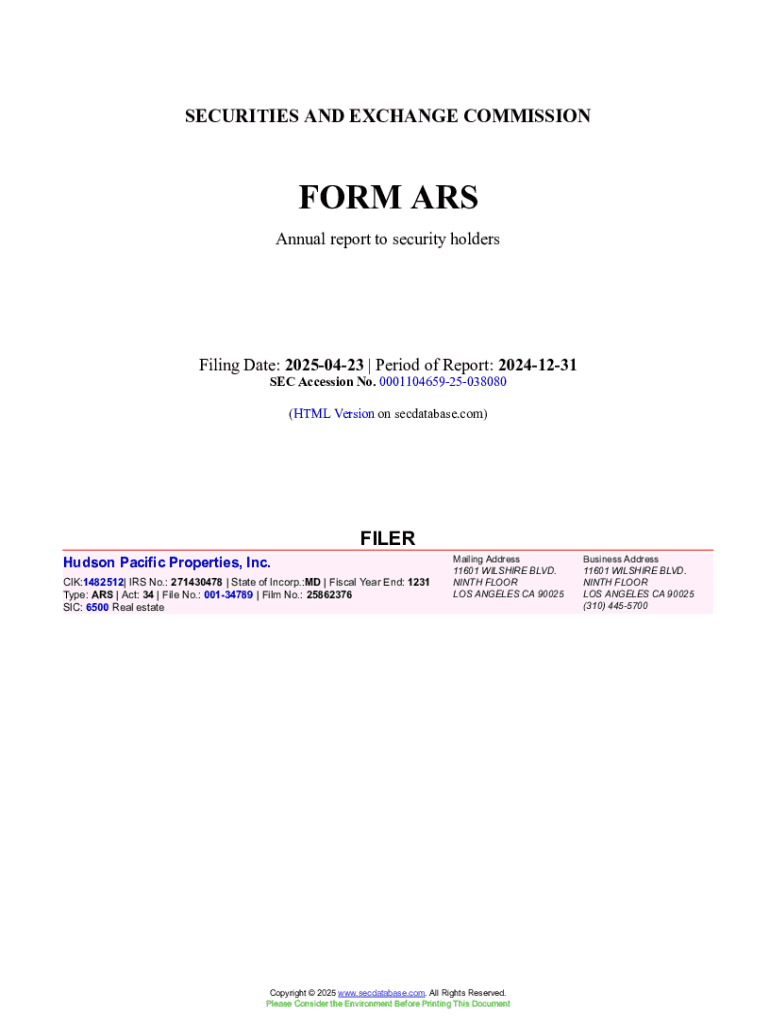 SECURITIES AND EXCHANGE COMMISSION

FORM ARS

Annual report to security holders

Filing Date: 2025-04-23 | Period of Report: 2024-12-31
SEC Accession No. 0001104659-25-038080

(HTML Version on secdatabase.com)

FILER

Hudson Pacific Properties, Inc.

CIK:1482512| IRS No.: 271430478 | State of Incorp.:MD | Fiscal Year End: 1231
Type: ARS | Act: 34 | File No.: 001-34789 | Film No.: 25862376
SIC: 6500 Real estate

Mailing Address
11601 WILSHIRE BLVD.
NINTH FLOOR
LOS ANGELES CA 90025

Business Address
11601 WILSHIRE BLVD.
NINTH FLOOR
LOS ANGELES CA 90025
(310) 445-5700

Copyright © 2025 www.secdatabase.com. All Rights Reserved.
Please Consider the Environment Before Printing This Document